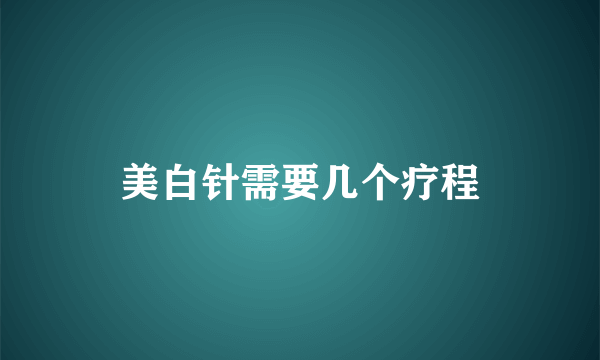 美白针需要几个疗程